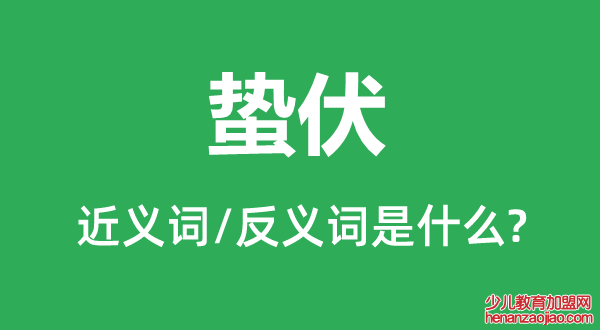 蛰伏

近义词/反义词是什么?

少儿教育加盟网
henanzaojiao.com